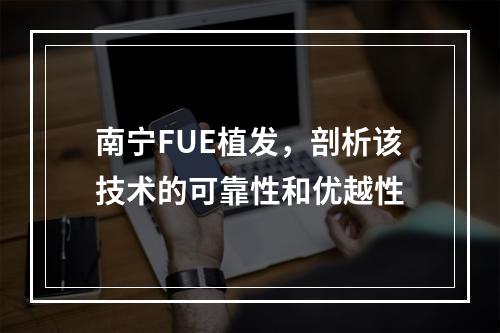 南宁FUE植发，剖析该技术的可靠性和优越性